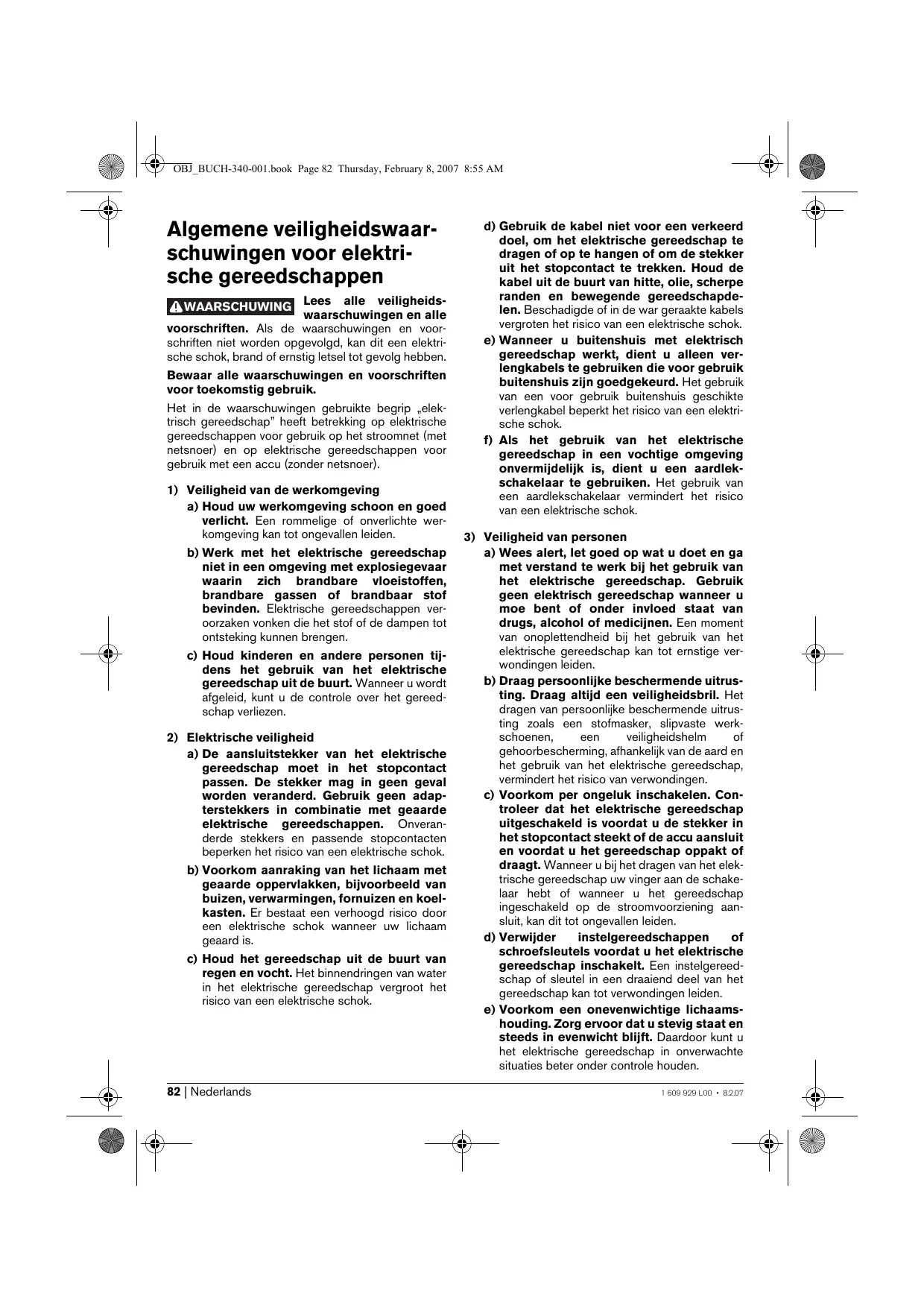 OBJ_BUCH-340-001.book Page 82 Thursday, February 8, 2007 8:55 AM

Algemene veiligheidswaarschuwingen voor elektrische gereedschappen

WAARSCHUWING Lees alle veiligheidswaarschuwingen en alle voorschriften. Als de waarschuwingen en voorschriften niet worden opgevolgd, kan dit een elektrische schok, brand of ernstig letsel tot gevolg hebben.

Bewaar alle waarschuwingen en voorschriften voor toekomstig gebruik.

Het in de waarschuwingen gebruikte begrip „elektrisch gereedschap" heeft betrekking op elektrische gereedschappen voor gebruik op het stroomnet (met netsnoer) en op elektrische gereedschappen voor gebruik met een accu (zonder netsnoer).

1) Veiligheid van de werkomgeving

a) Houd uw werkomgeving schoon en goed verlicht. Een rommelige of onverlichte werkomgeving kan tot ongevallen leiden.

b) Werk met het elektrische gereedschap niet in een omgeving met explosiegevaar waarin zich brandbare vloeistoffen, brandbare gassen of brandbaar stof bevinden. Elektrische gereedschappen veroorzaken vonken die het stof of de dampen tot ontsteking kunnen brengen.

c) Houd kinderen en andere personen tijdens het gebruik van het elektrische gereedschap uit de buurt. Wanneer u wordt afgeleid, kunt u de controle over het gereedschap verliezen.

2) Elektrische veiligheid

a) De aansluitstekker van het elektrische gereedschap moet in het stopcontact passen. De stekker mag in geen geval worden veranderd. Gebruik geen adapterstekkers in combinatie met geaarde elektrische gereedschappen. Onveranderde stekkers en passende stopcontacten beperken het risico van een elektrische schok.

b) Voorkom aanraking van het lichaam met geaarde oppervlakken, bijvoorbeeld van buizen, verwarmingen, fornuizen en koelkasten. Er bestaat een verhoogd risico door een elektrische schok wanneer uw lichaam geaard is.

c) Houd het gereedschap uit de buurt van regen en vocht. Het binnendringen van water in het elektrische gereedschap vergroot het risico van een elektrische schok.

d) Gebruik de kabel niet voor een verkeerd doel, om het elektrische gereedschap te dragen of op te hangen of om de stekker uit het stopcontact te trekken. Houd de kabel uit de buurt van hitte, olie, scherpe randen en bewegende gereedschapdelen. Beschadigde of in de war geraakte kabels vergroten het risico van een elektrische schok.

e) Wanneer u buitenshuis met elektrisch gereedschap werkt, dient u alleen verlengkabels te gebruiken die voor gebruik buitenshuis zijn goedgekeurd. Het gebruik van een voor gebruik buitenshuis geschikte verlengkabel beperkt het risico van een elektrische schok.

f) Als het gebruik van het elektrische gereedschap in een vochtige omgeving onvermijdelijk is, dient u een aardlekschakelaar te gebruiken. Het gebruik van een aardlekschakelaar vermindert het risico van een elektrische schok.

3) Veiligheid van personen

a) Wees alert, let goed op wat u doet en ga met verstand te werk bij het gebruik van het elektrische gereedschap. Gebruik geen elektrisch gereedschap wanneer u moe bent of onder invloed staat van drugs, alcohol of medicijnen. Een moment van onoplettendheid bij het gebruik van het elektrische gereedschap kan tot ernstige verwondingen leiden.

b) Draag persoonlijke beschermende uitrusting. Draag altijd een veiligheidsbril. Het dragen van persoonlijke beschermende uitrusting zoals een stofmasker, slipvaste werkschoenen, een veiligheidshelm of gehoorbescherming, afhankelijk van de aard en het gebruik van het elektrische gereedschap, vermindert het risico van verwondingen.

c) Voorkom per ongeluk inschakelen. Controleer dat het elektrische gereedschap uitgeschakeld is voordat u de stekker in het stopcontact steekt of de accu aansluit en voordat u het gereedschap oppakt of draagt. Wanneer u bij het dragen van het elektrische gereedschap uw vinger aan de schakelaar hebt of wanneer u het gereedschap ingeschakeld op de stroomvoorziening aansluit, kan dit tot ongevallen leiden.

d) Verwijder instelgereedschappen of schroefsleutels voordat u het elektrische gereedschap inschakelt. Een instelgereedschap of sleutel in een draaiend deel van het gereedschap kan tot verwondingen leiden.

e) Voorkom een onevenwichtige lichaamshouding. Zorg ervoor dat u stevig staat en steeds in evenwicht blijft. Daardoor kunt u het elektrische gereedschap in onverwachte situaties beter onder controle houden.

82 | Nederlands

1 609 929 L00 • 8.2.07